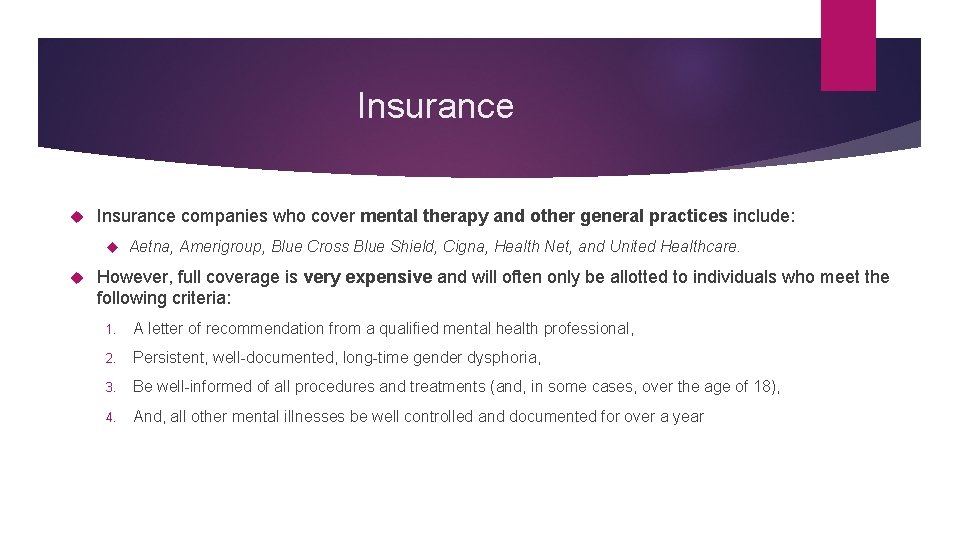 Insurance

Insurance companies who cover mental therapy and other general practices include:

Aetna, Amerigroup, Blue Cross Blue Shield, Cigna, Health Net, and United Healthcare.

However, full coverage is very expensive and will often only be allotted to individuals who meet the following criteria:

1. A letter of recommendation from a qualified mental health professional,

2. Persistent, well-documented, long-time gender dysphoria,

3. Be well-informed of all procedures and treatments (and, in some cases, over the age of 18),

4. And, all other mental illnesses be well controlled and documented for over a year